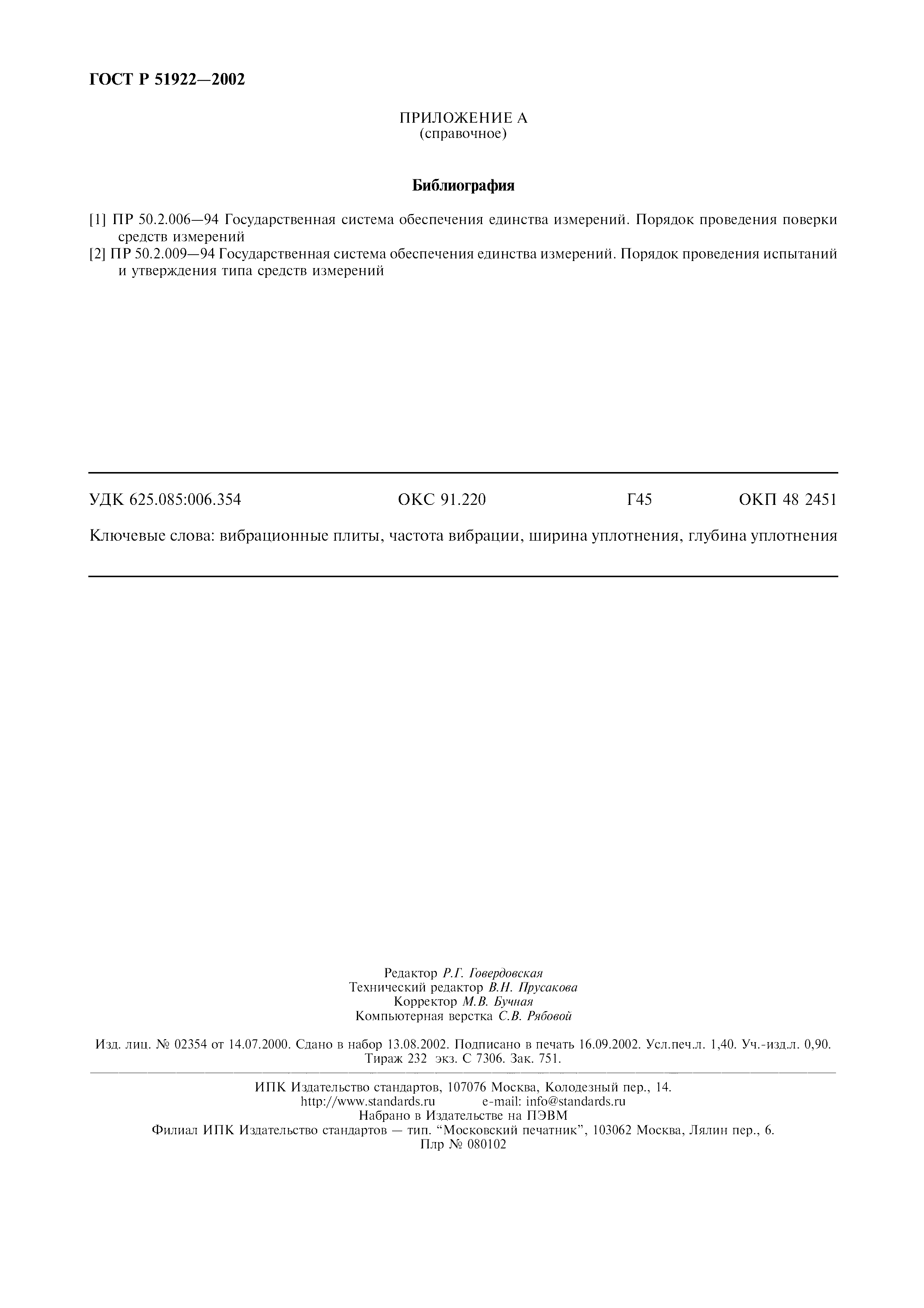 ГОСТ Р 51922—2002

ПРИЛОЖЕНИЕ А
(справочное)

Библиография

[1] ПР 50.2.006—94 Государственная система обеспечения единства измерений. Порядок проведения поверки средств измерений
[2] ПР 50.2.009—94 Государственная система обеспечения единства измерений. Порядок проведения испытаний и утверждения типа средств измерений

УДК 625.085:006.354 ОКС 91.220 Г45 ОКП 48 2451

Ключевые слова: вибрационные плиты, частота вибрации, ширина уплотнения, глубина уплотнения

Редактор Р.Г. Говердовская
Технический редактор В.Н. Прусакова
Корректор М.В. Бучная
Компьютерная верстка С.В. Рябовой

Изд. лиц. № 02354 от 14.07.2000. Сдано в набор 13.08.2002. Подписано в печать 16.09.2002. Усл.печ.л. 1,40. Уч.-изд.л. 0,90. Тираж 232 экз. С 7306. Зак. 751.

ИПК Издательство стандартов, 107076 Москва, Колодезный пер., 14.
http://www.standards.ru e-mail: info@standards.ru
Набрано в Издательстве на ПЭВМ
Филиал ИПК Издательство стандартов — тип. “Московский печатник”, 103062 Москва, Лялин пер., 6.
Плр № 080102